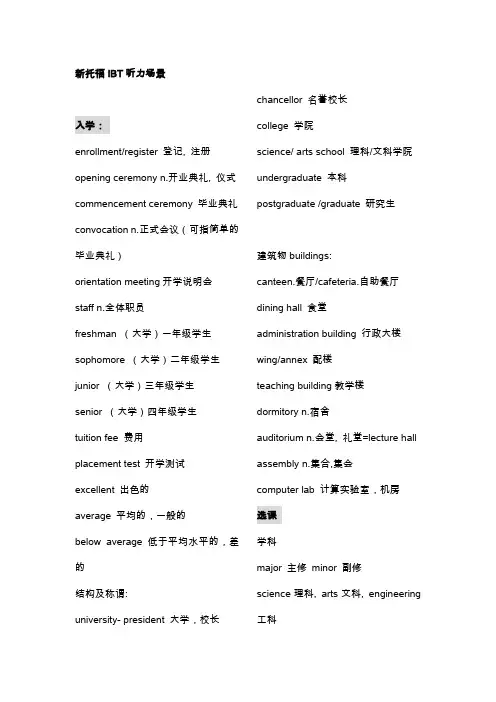 新托福 IBT 听力场景

入学：

enrollment/register 登记，注册

opening ceremony n.开业典礼，仪式

commencement ceremony 毕业典礼

convocation n.正式会议（可指简单的毕业典礼）

orientation meeting 开学说明会

staff n.全体职员

freshman （大学）一年级学生

sophomore （大学）二年级学生

junior （大学）三年级学生

senior （大学）四年级学生

tuition fee 费用

placement test 开学测试

excellent 出色的

average 平均的，一般的

below average 低于平均水平的，差的

结构及称谓:

university- president 大学，校长

chancellor 名誉校长

college 学院

science/ arts school 理科/文科学院

undergraduate 本科

postgraduate /graduate 研究生

建筑物 buildings:

canteen.餐厅/cafeteria.自助餐厅

dining hall 食堂

administration building 行政大楼

wing/annex 配楼

teaching building 教学楼

dormitory n.宿舍

auditorium n.会堂，礼堂=lecture hall

assembly n.集合,集会

computer lab 计算实验室，机房

选课

学科

major 主修 minor 副修

science 理科，arts 文科，engineering 工科